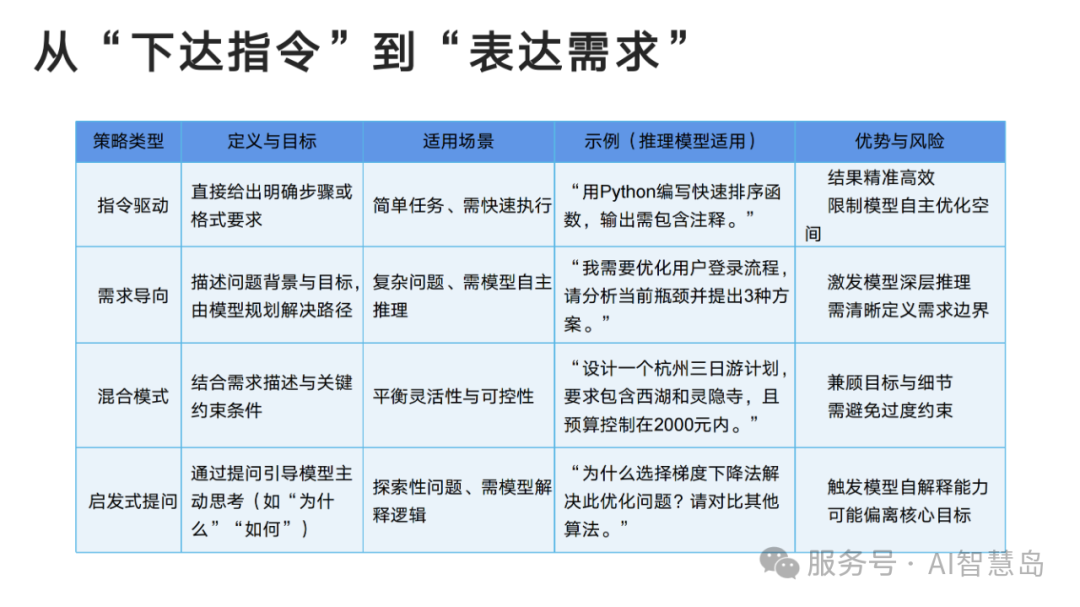 从“下达指令”到“表达需求”

| 策略类型 | 定义与目标 | 适用场景 | 示例（推理模型适用） | 优势与风险 |
|---|---|---|---|---|
| 指令驱动 | 直接给出明确步骤或格式要求 | 简单任务、需快速执行 | “用Python编写快速排序函数，输出需包含注释。” | 结果精准高效 限制模型自主优化空间 |
| 需求导向 | 描述问题背景与目标，由模型规划解决路径 | 复杂问题、需模型自主推理 | “我需要优化用户登录流程，请分析当前瓶颈并提出3种方案。” | 激发模型深层推理 需清晰定义需求边界 |
| 混合模式 | 结合需求描述与关键约束条件 | 平衡灵活性与可控性 | “设计一个杭州三日游计划，要求包含西湖和灵隐寺，且预算控制在2000元内。” | 兼顾目标与细节 需避免过度约束 |
| 启发式提问 | 通过提问引导模型主动思考（如“为什么”“如何”） | 探索性问题、需模型解释逻辑 | “为什么选择梯度下降法解决此优化问题？请对比其他算法。” | 触发模型自解释能力 可能偏离核心目标 |

服务号 · AI智慧岛